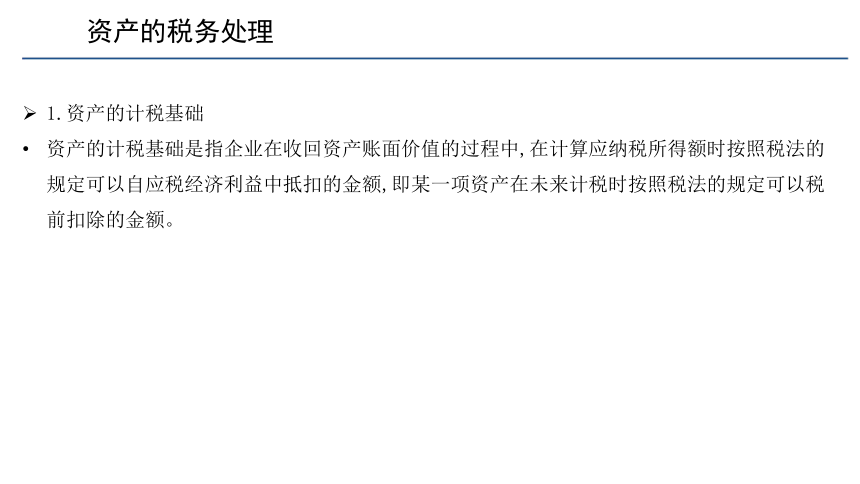 资产的税务处理

➢ 1. 资产的计税基础

• 资产的计税基础是指企业在收回资产账面价值的过程中，在计算应纳税所得额时按照税法的规定可以自应税经济利益中抵扣的金额，即某一项资产在未来计税时按照税法的规定可以税前扣除的金额。